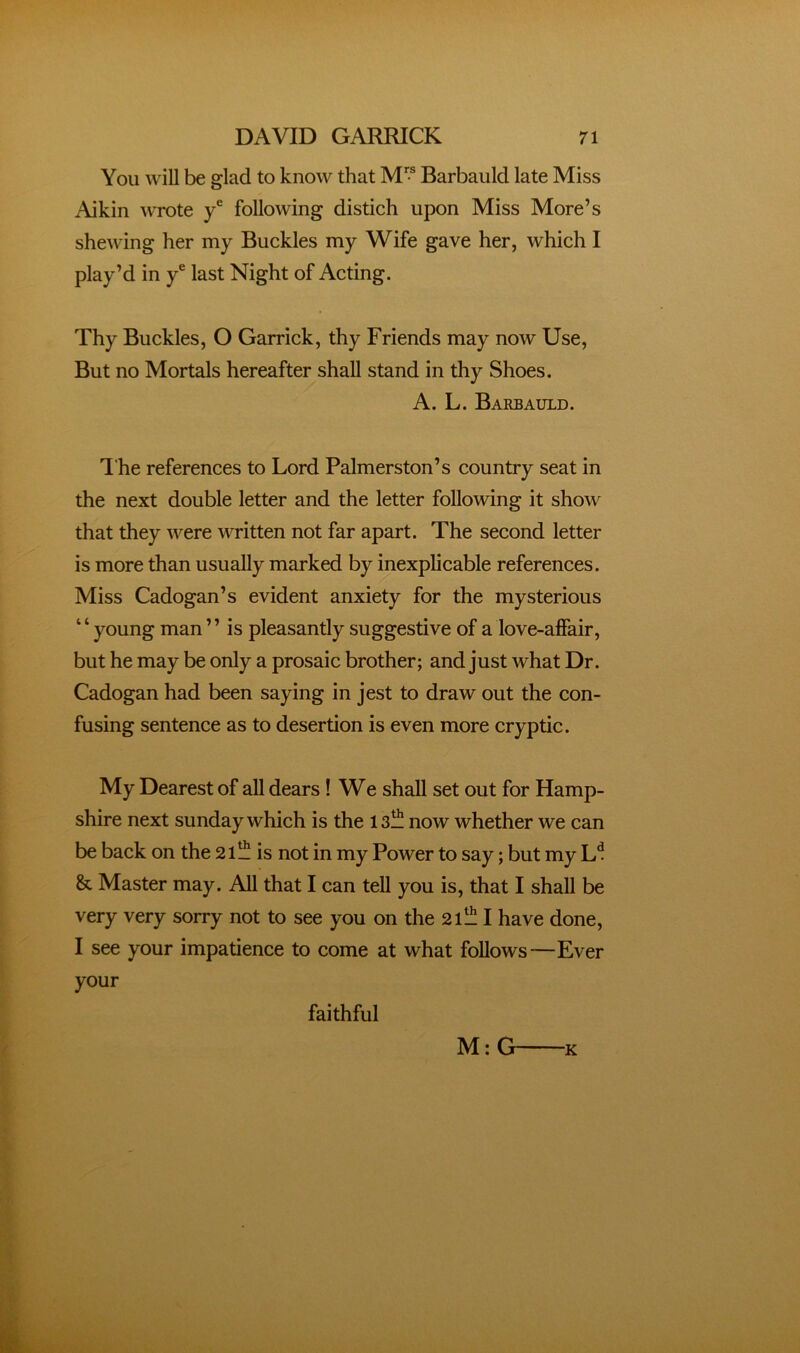 DAVID GARRICK 71

You will be glad to know that M$^{rs}$ Barbauld late Miss Aikin wrote y$^{e}$ following distich upon Miss More's shewing her my Buckles my Wife gave her, which I play'd in y$^{e}$ last Night of Acting.

Thy Buckles, O Garrick, thy Friends may now Use, But no Mortals hereafter shall stand in thy Shoes.
A. L. Barbauld.

The references to Lord Palmerston's country seat in the next double letter and the letter following it show that they were written not far apart. The second letter is more than usually marked by inexplicable references. Miss Cadogan's evident anxiety for the mysterious "young man" is pleasantly suggestive of a love-affair, but he may be only a prosaic brother; and just what Dr. Cadogan had been saying in jest to draw out the confusing sentence as to desertion is even more cryptic.

My Dearest of all dears ! We shall set out for Hampshire next sunday which is the 13$^{th}$ now whether we can be back on the 21$^{th}$ is not in my Power to say; but my L$^{d}$ & Master may. All that I can tell you is, that I shall be very very sorry not to see you on the 21$^{th}$ I have done, I see your impatience to come at what follows—Ever your
faithful
M: G——k